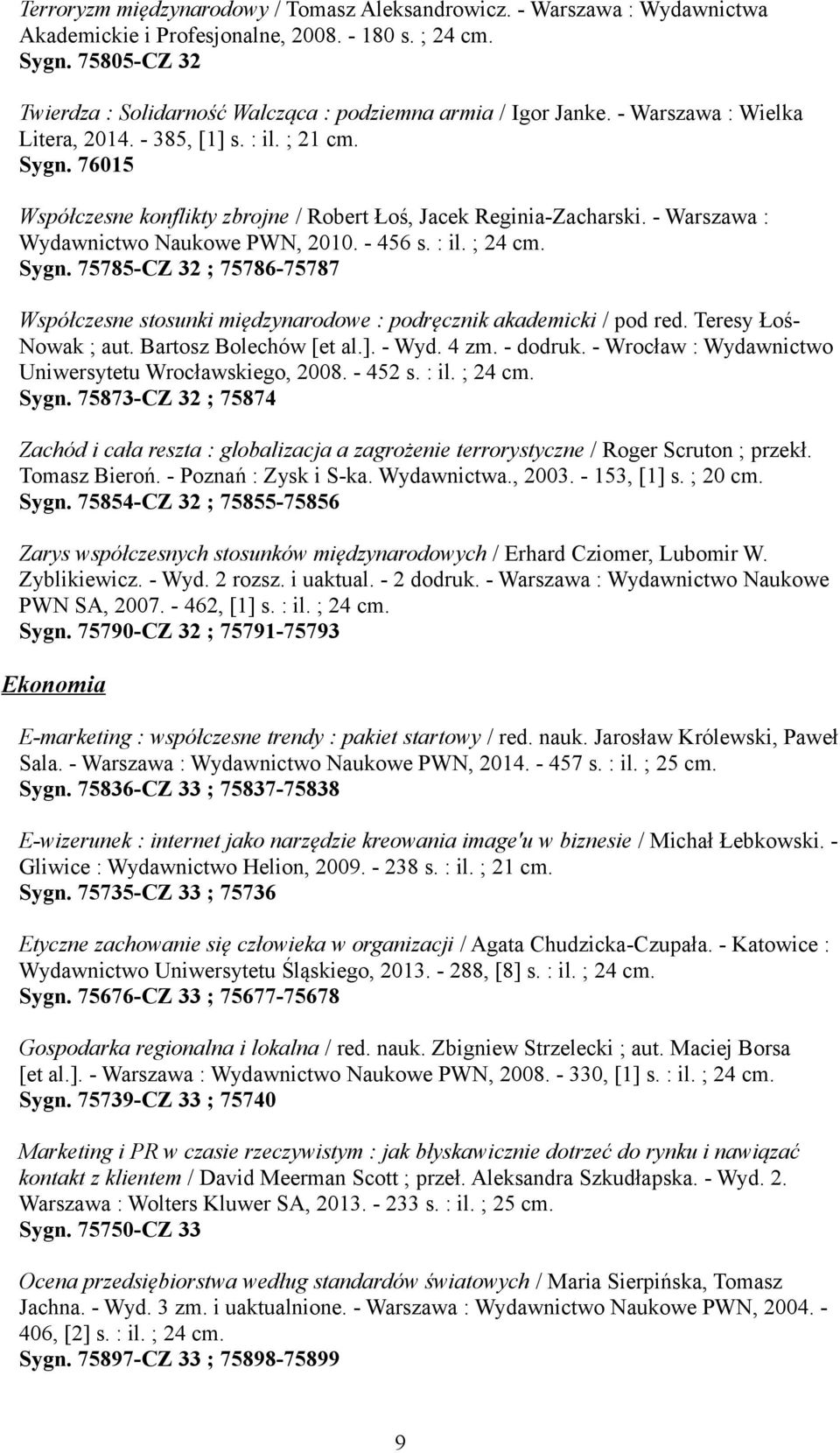 Terroryzm międzynarodowy / Tomasz Aleksandrowicz. - Warszawa : Wydawnictwa Akademickie i Profesjonalne, 2008. - 180 s. ; 24 cm.
Sygn. 75805-CZ 32

Twierdza : Solidarność Walcząca : podziemna armia / Igor Janke. - Warszawa : Wielka Litera, 2014. - 385, [1] s. : il. ; 21 cm.
Sygn. 76015

Współczesne konflikty zbrojne / Robert Łoś, Jacek Reginia-Zacharski. - Warszawa : Wydawnictwo Naukowe PWN, 2010. - 456 s. : il. ; 24 cm.
Sygn. 75785-CZ 32 ; 75786-75787

Współczesne stosunki międzynarodowe : podręcznik akademicki / pod red. Teresy Łoś-Nowak ; aut. Bartosz Bolechów [et al.]. - Wyd. 4 zm. - dodruk. - Wrocław : Wydawnictwo Uniwersytetu Wrocławskiego, 2008. - 452 s. : il. ; 24 cm.
Sygn. 75873-CZ 32 ; 75874

Zachód i cała reszta : globalizacja a zagrożenie terrorystyczne / Roger Scruton ; przekł. Tomasz Bieroń. - Poznań : Zysk i S-ka. Wydawnictwa., 2003. - 153, [1] s. ; 20 cm.
Sygn. 75854-CZ 32 ; 75855-75856

Zarys współczesnych stosunków międzynarodowych / Erhard Cziomer, Lubomir W. Zyblikiewicz. - Wyd. 2 rozsz. i uaktual. - 2 dodruk. - Warszawa : Wydawnictwo Naukowe PWN SA, 2007. - 462, [1] s. : il. ; 24 cm.
Sygn. 75790-CZ 32 ; 75791-75793

Ekonomia

E-marketing : współczesne trendy : pakiet startowy / red. nauk. Jarosław Królewski, Paweł Sala. - Warszawa : Wydawnictwo Naukowe PWN, 2014. - 457 s. : il. ; 25 cm.
Sygn. 75836-CZ 33 ; 75837-75838

E-wizerunek : internet jako narzędzie kreowania image'u w biznesie / Michał Łebkowski. - Gliwice : Wydawnictwo Helion, 2009. - 238 s. : il. ; 21 cm.
Sygn. 75735-CZ 33 ; 75736

Etyczne zachowanie się człowieka w organizacji / Agata Chudzicka-Czupała. - Katowice : Wydawnictwo Uniwersytetu Śląskiego, 2013. - 288, [8] s. : il. ; 24 cm.
Sygn. 75676-CZ 33 ; 75677-75678

Gospodarka regionalna i lokalna / red. nauk. Zbigniew Strzelecki ; aut. Maciej Borsa [et al.]. - Warszawa : Wydawnictwo Naukowe PWN, 2008. - 330, [1] s. : il. ; 24 cm.
Sygn. 75739-CZ 33 ; 75740

Marketing i PR w czasie rzeczywistym : jak błyskawicznie dotrzeć do rynku i nawiązać kontakt z klientem / David Meerman Scott ; przeł. Aleksandra Szkudłapska. - Wyd. 2. Warszawa : Wolters Kluwer SA, 2013. - 233 s. : il. ; 25 cm.
Sygn. 75750-CZ 33

Ocena przedsiębiorstwa według standardów światowych / Maria Sierpińska, Tomasz Jachna. - Wyd. 3 zm. i uaktualnione. - Warszawa : Wydawnictwo Naukowe PWN, 2004. - 406, [2] s. : il. ; 24 cm.
Sygn. 75897-CZ 33 ; 75898-75899

9